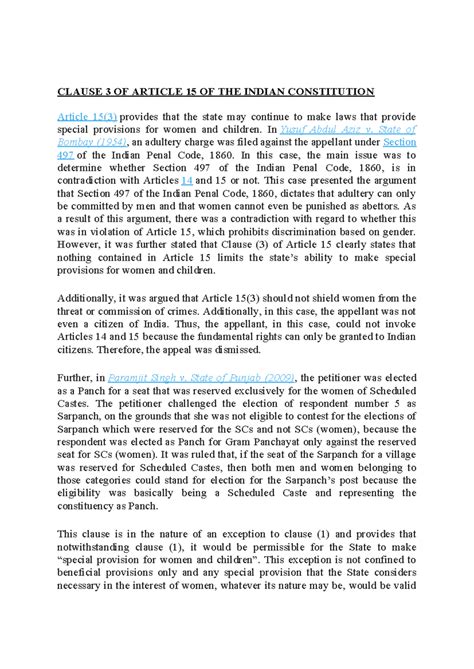 CLAUSE 3 OF ARTICLE 15 OF THE INDIAN CONSTITUTION

Article 15(3) provides that the state may continue to make laws that provide special provisions for women and children. In Yusuf Abdul Aziz v. State of Bombay (1954), an adultery charge was filed against the appellant under Section 497 of the Indian Penal Code, 1860. In this case, the main issue was to determine whether Section 497 of the Indian Penal Code, 1860, is in contradiction with Articles 14 and 15 or not. This case presented the argument that Section 497 of the Indian Penal Code, 1860, dictates that adultery can only be committed by men and that women cannot even be punished as abettors. As a result of this argument, there was a contradiction with regard to whether this was in violation of Article 15, which prohibits discrimination based on gender. However, it was further stated that Clause (3) of Article 15 clearly states that nothing contained in Article 15 limits the state's ability to make special provisions for women and children.

Additionally, it was argued that Article 15(3) should not shield women from the threat or commission of crimes. Additionally, in this case, the appellant was not even a citizen of India. Thus, the appellant, in this case, could not invoke Articles 14 and 15 because the fundamental rights can only be granted to Indian citizens. Therefore, the appeal was dismissed.

Further, in Paramjit Singh v. State of Punjab (2009), the petitioner was elected as a Panch for a seat that was reserved exclusively for the women of Scheduled Castes. The petitioner challenged the election of respondent number 5 as Sarpanch, on the grounds that she was not eligible to contest for the elections of Sarpanch which were reserved for the SCs and not SCs (women), because the respondent was elected as Panch for Gram Panchayat only against the reserved seat for SCs (women). It was ruled that, if the seat of the Sarpanch for a village was reserved for Scheduled Castes, then both men and women belonging to those categories could stand for election for the Sarpanch's post because the eligibility was basically being a Scheduled Caste and representing the constituency as Panch.

This clause is in the nature of an exception to clause (1) and provides that notwithstanding clause (1), it would be permissible for the State to make "special provision for women and children". This exception is not confined to beneficial provisions only and any special provision that the State considers necessary in the interest of women, whatever its nature may be, would be valid